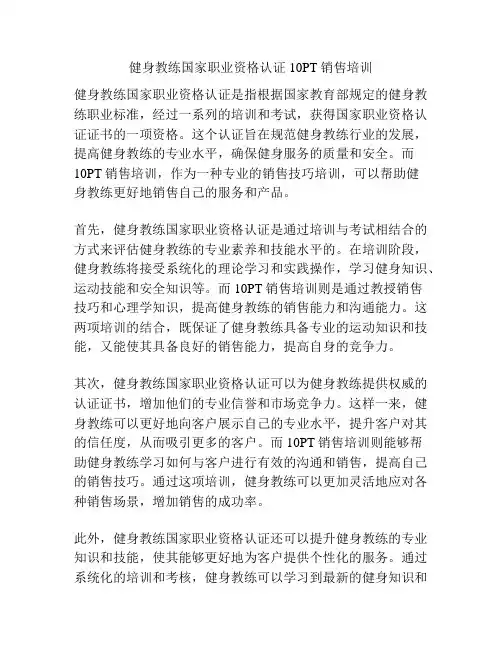 健身教练国家职业资格认证 10PT 销售培训

健身教练国家职业资格认证是指根据国家教育部规定的健身教练职业标准，经过一系列的培训和考试，获得国家职业资格认证证书的一项资格。这个认证旨在规范健身教练行业的发展，提高健身教练的专业水平，确保健身服务的质量和安全。而 10PT 销售培训，作为一种专业的销售技巧培训，可以帮助健身教练更好地销售自己的服务和产品。

首先，健身教练国家职业资格认证是通过培训与考试相结合的方式来评估健身教练的专业素养和技能水平的。在培训阶段，健身教练将接受系统化的理论学习和实践操作，学习健身知识、运动技能和安全知识等。而 10PT 销售培训则是通过教授销售技巧和心理学知识，提高健身教练的销售能力和沟通能力。这两项培训的结合，既保证了健身教练具备专业的运动知识和技能，又能使其具备良好的销售能力，提高自身的竞争力。

其次，健身教练国家职业资格认证可以为健身教练提供权威的认证证书，增加他们的专业信誉和市场竞争力。这样一来，健身教练可以更好地向客户展示自己的专业水平，提升客户对其的信任度，从而吸引更多的客户。而 10PT 销售培训则能够帮助健身教练学习如何与客户进行有效的沟通和销售，提高自己的销售技巧。通过这项培训，健身教练可以更加灵活地应对各种销售场景，增加销售的成功率。

此外，健身教练国家职业资格认证还可以提升健身教练的专业知识和技能，使其能够更好地为客户提供个性化的服务。通过系统化的培训和考核，健身教练可以学习到最新的健身知识和